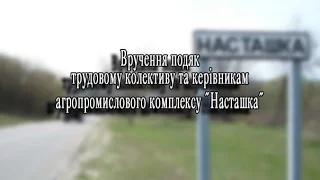 НАСТАШКА

Вручення подяк
трудовому колективу та керівникам
агропромислового комплексу "Насташка"